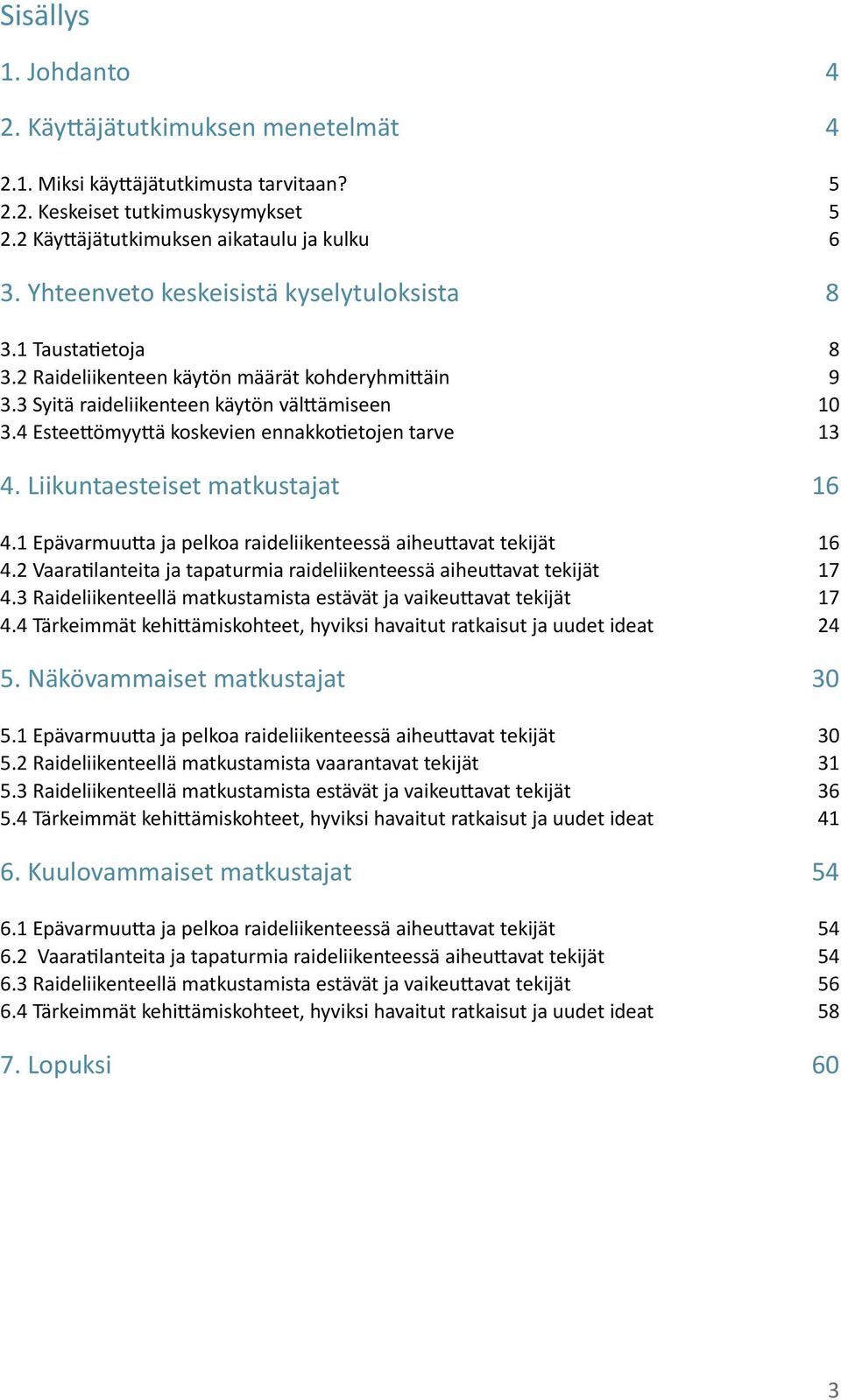 Sisällys

1. Johdanto 4

2. Käyttäjätutkimuksen menetelmät 4

2.1. Miksi käyttäjätutkimusta tarvitaan? 5
2.2. Keskeiset tutkimuskysymykset 5
2.2 Käyttäjätutkimuksen aikataulu ja kulku 6

3. Yhteenveto keskeisistä kyselytuloksista 8

3.1 Taustatietoja 8
3.2 Raideliikenteen käytön määrät kohderyhmittäin 9
3.3 Syitä raideliikenteen käytön välttämiseen 10
3.4 Esteettömyyttä koskevien ennakkotietojen tarve 13

4. Liikuntaesteiset matkustajat 16

4.1 Epävarmuutta ja pelkoa raideliikenteessä aiheuttavat tekijät 16
4.2 Vaaratilanteita ja tapaturmia raideliikenteessä aiheuttavat tekijät 17
4.3 Raideliikenteellä matkustamista estävät ja vaikeuttavat tekijät 17
4.4 Tärkeimmät kehittämiskohteet, hyviksi havaitut ratkaisut ja uudet ideat 24

5. Näkövammaiset matkustajat 30

5.1 Epävarmuutta ja pelkoa raideliikenteessä aiheuttavat tekijät 30
5.2 Raideliikenteellä matkustamista vaarantavat tekijät 31
5.3 Raideliikenteellä matkustamista estävät ja vaikeuttavat tekijät 36
5.4 Tärkeimmät kehittämiskohteet, hyviksi havaitut ratkaisut ja uudet ideat 41

6. Kuulovammaiset matkustajat 54

6.1 Epävarmuutta ja pelkoa raideliikenteessä aiheuttavat tekijät 54
6.2 Vaaratilanteita ja tapaturmia raideliikenteessä aiheuttavat tekijät 54
6.3 Raideliikenteellä matkustamista estävät ja vaikeuttavat tekijät 56
6.4 Tärkeimmät kehittämiskohteet, hyviksi havaitut ratkaisut ja uudet ideat 58

7. Lopuksi 60

3